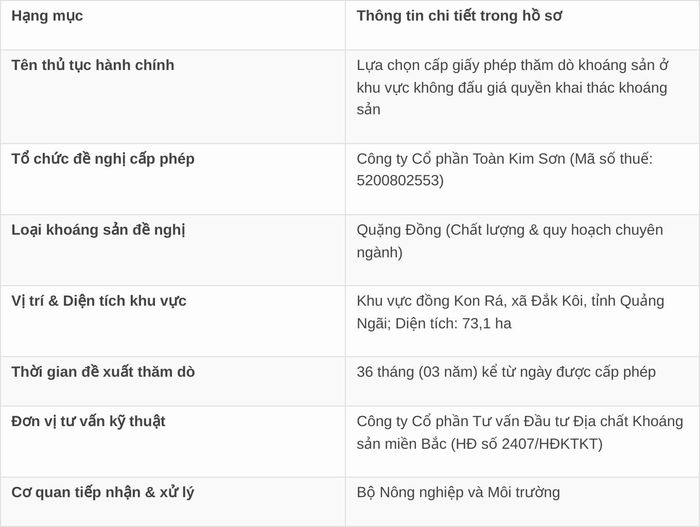 | Hạng mục | Thông tin chi tiết trong hồ sơ |
|---|---|
| Tên thủ tục hành chính | Lựa chọn cấp giấy phép thăm dò khoáng sản ở khu vực không đấu giá quyền khai thác khoáng sản |
| Tổ chức đề nghị cấp phép | Công ty Cổ phần Toàn Kim Sơn (Mã số thuế: 5200802553) |
| Loại khoáng sản đề nghị | Quặng Đồng (Chất lượng & quy hoạch chuyên ngành) |
| Vị trí & Diện tích khu vực | Khu vực đồng Kon Rá, xã Đắk Kôi, tỉnh Quảng Ngãi; Diện tích: 73,1 ha |
| Thời gian đề xuất thăm dò | 36 tháng (03 năm) kể từ ngày được cấp phép |
| Đơn vị tư vấn kỹ thuật | Công ty Cổ phần Tư vấn Đầu tư Địa chất Khoáng sản miền Bắc (HĐ số 2407/HĐKTKT) |
| Cơ quan tiếp nhận & xử lý | Bộ Nông nghiệp và Môi trường |